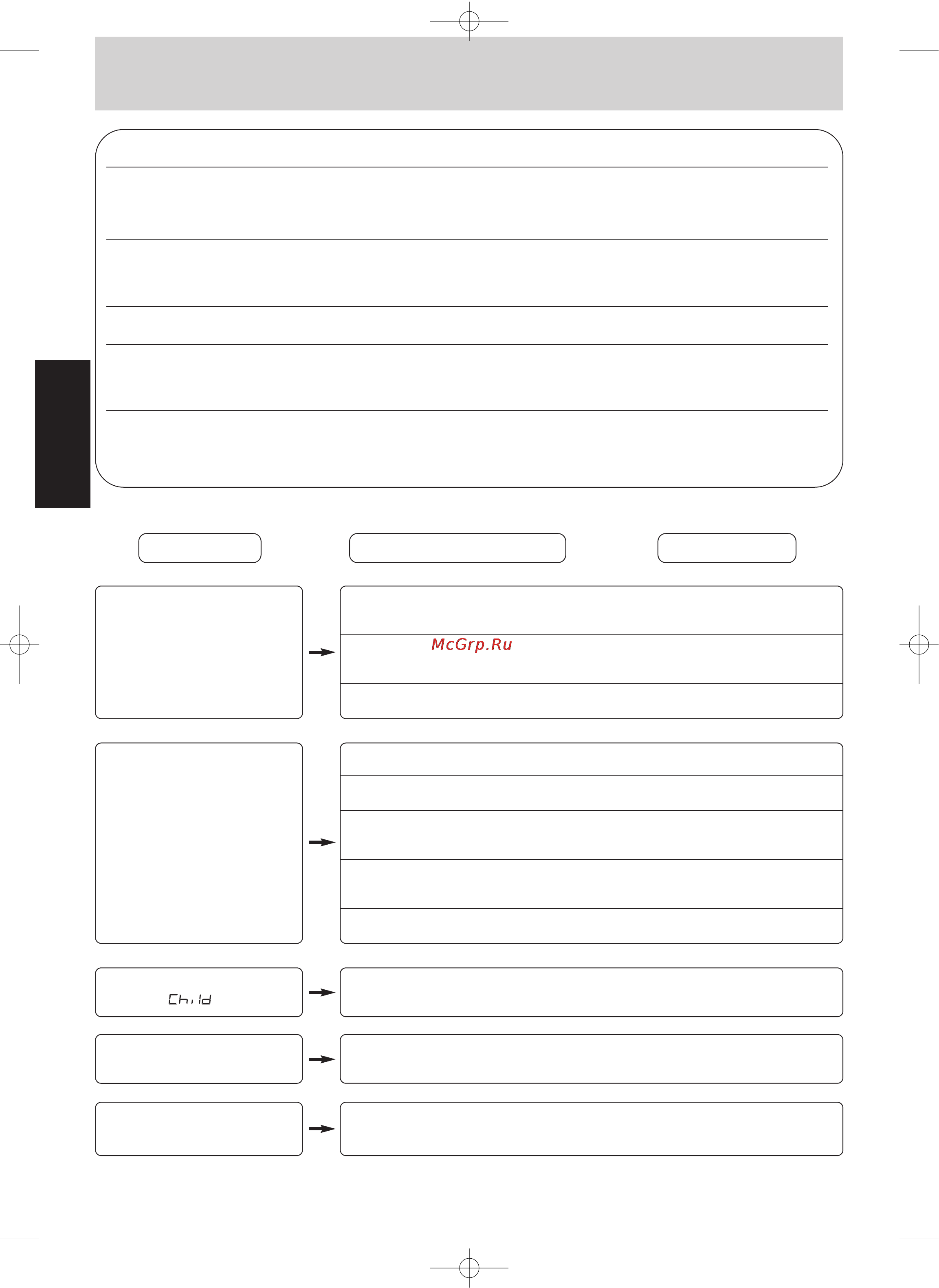 McGrp.Ru

Child